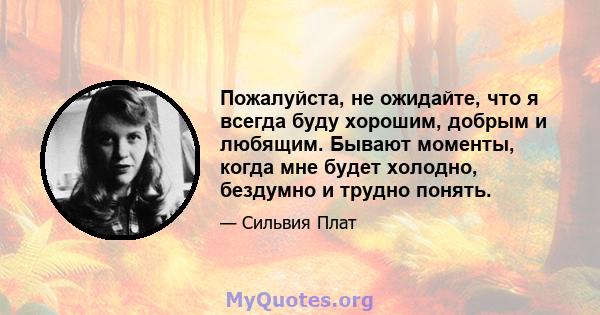 Пожалуйста, не ожидайте, что я всегда буду хорошим, добрым и любящим. Бывают моменты, когда мне будет холодно, бездумно и трудно понять.

— Сильвия Плат

MyQuotes.org